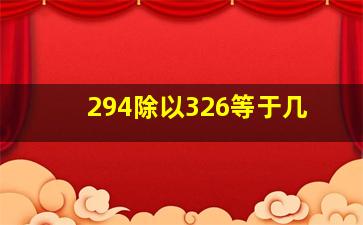 294除以326等于几